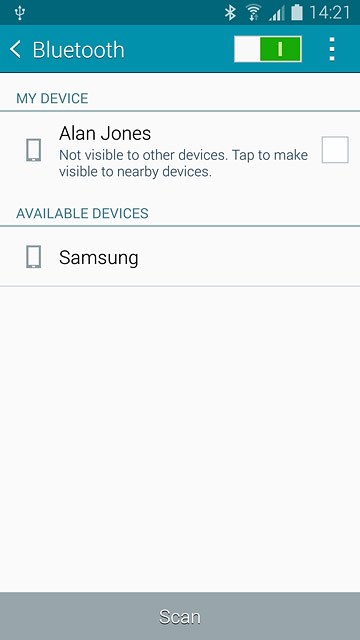 14:21

Bluetooth

MY DEVICE

Alan Jones
Not visible to other devices. Tap to make visible to nearby devices.

AVAILABLE DEVICES

Samsung

Scan